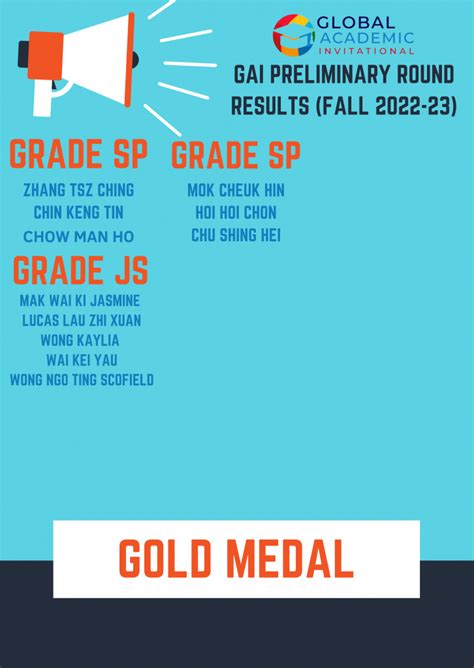 GLOBAL
ACADEMIC
INVITATIONAL

GAI PRELIMINARY ROUND RESULTS (FALL 2022-23)

GRADE SP

ZHANG TSZ CHING
CHIN KENG TIN
CHOW MAN HO

GRADE JS

MAK WAI KI JASMINE
LUCAS LAU ZHI XUAN
WONG KAYLIA
WAI KEI YAU
WONG NGO TING SCOFIELD

GRADE SP

MOK CHEUK HIN
HOI HOI CHON
CHU SHING HEI

GOLD MEDAL